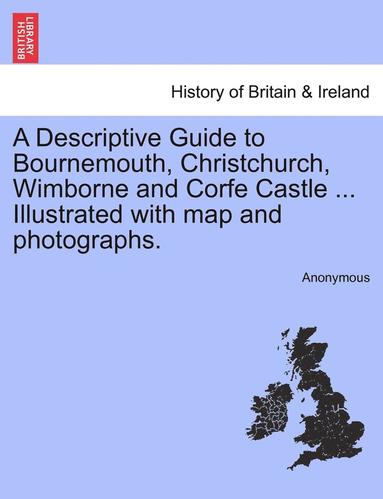 BRITISH LIBRARY

History of Britain & Ireland

A Descriptive Guide to Bournemouth, Christchurch, Wimborne and Corfe Castle ... Illustrated with map and photographs.

Anonymous